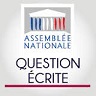 ASSEMBLÉE NATIONALE

QUESTION ÉCRITE